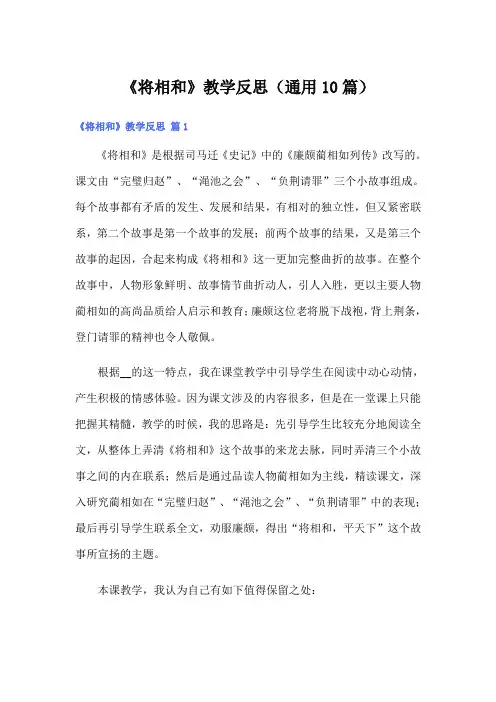 《将相和》教学反思（通用10篇）

《将相和》教学反思 篇1

《将相和》是根据司马迁《史记》中的《廉颇蔺相如列传》改写的。课文由“完璧归赵”、“渑池之会”、“负荆请罪”三个小故事组成。每个故事都有矛盾的发生、发展和结果，有相对的独立性，但又紧密联系，第二个故事是第一个故事的发展；前两个故事的结果，又是第三个故事的起因，合起来构成《将相和》这一更加完整曲折的故事。在整个故事中，人物形象鲜明、故事情节曲折动人，引人入胜，更以主要人物蔺相如的高尚品质给人启示和教育；廉颇这位老将脱下战袍，背上荆条，登门请罪的精神也令人敬佩。

根据__的这一特点，我在课堂教学中引导学生在阅读中动心动情，产生积极的情感体验。因为课文涉及的内容很多，但是在一堂课上只能把握其精髓，教学的时候，我的思路是：先引导学生比较充分地阅读全文，从整体上弄清《将相和》这个故事的来龙去脉，同时弄清三个小故事之间的内在联系；然后是通过品读人物蔺相如为主线，精读课文，深入研究蔺相如在“完璧归赵”、“渑池之会”、“负荆请罪”中的表现；最后再引导学生联系全文，劝服廉颇，得出“将相和，平天下”这个故事所宣扬的主题。

本课教学，我认为自己有如下值得保留之处：